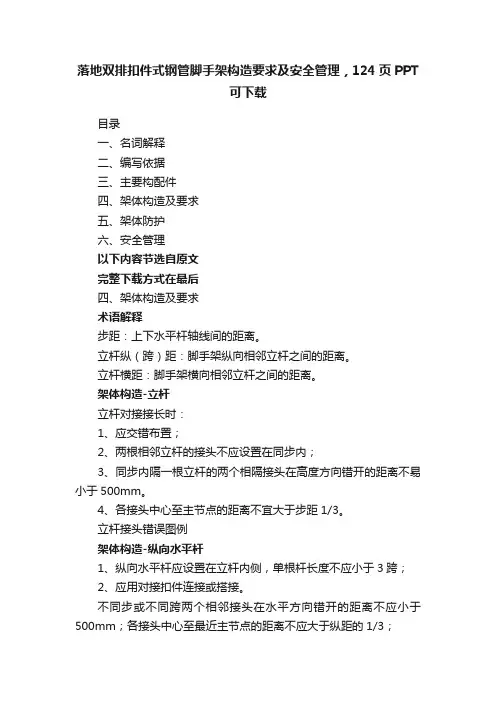 落地双排扣件式钢管脚手架构造要求及安全管理，124 页 PPT 可下载

目录

一、名词解释

二、编写依据

三、主要构配件

四、架体构造及要求

五、架体防护

六、安全管理

以下内容节选自原文

完整下载方式在最后

四、架体构造及要求

术语解释

步距：上下水平杆轴线间的距离。

立杆纵（跨）距：脚手架纵向相邻立杆之间的距离。

立杆横距：脚手架横向相邻立杆之间的距离。

架体构造-立杆

立杆对接接长时：

1、应交错布置；

2、两根相邻立杆的接头不应设置在同步内；

3、同步内隔一根立杆的两个相隔接头在高度方向错开的距离不易小于 500mm。

4、各接头中心至主节点的距离不宜大于步距 1/3。

立杆接头错误图例

架体构造-纵向水平杆

1、纵向水平杆应设置在立杆内侧，单根杆长度不应小于 3 跨；

2、应用对接扣件连接或搭接。

不同步或不同跨两个相邻接头在水平方向错开的距离不应小于 500mm；各接头中心至最近主节点的距离不应大于纵距的 1/3；